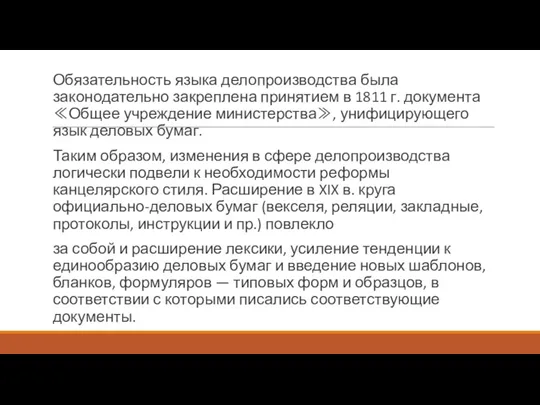 Обязательность языка делопроизводства была законодательно закреплена принятием в 1811 г. документа ≪Общее учреждение министерства≫, унифицирующего язык деловых бумаг.

Таким образом, изменения в сфере делопроизводства логически подвели к необходимости реформы канцелярского стиля. Расширение в XIX в. круга официально-деловых бумаг (векселя, реляции, закладные, протоколы, инструкции и пр.) повлекло

за собой и расширение лексики, усиление тенденции к единообразию деловых бумаг и введение новых шаблонов, бланков, формуляров — типовых форм и образцов, в соответствии с которыми писались соответствующие документы.